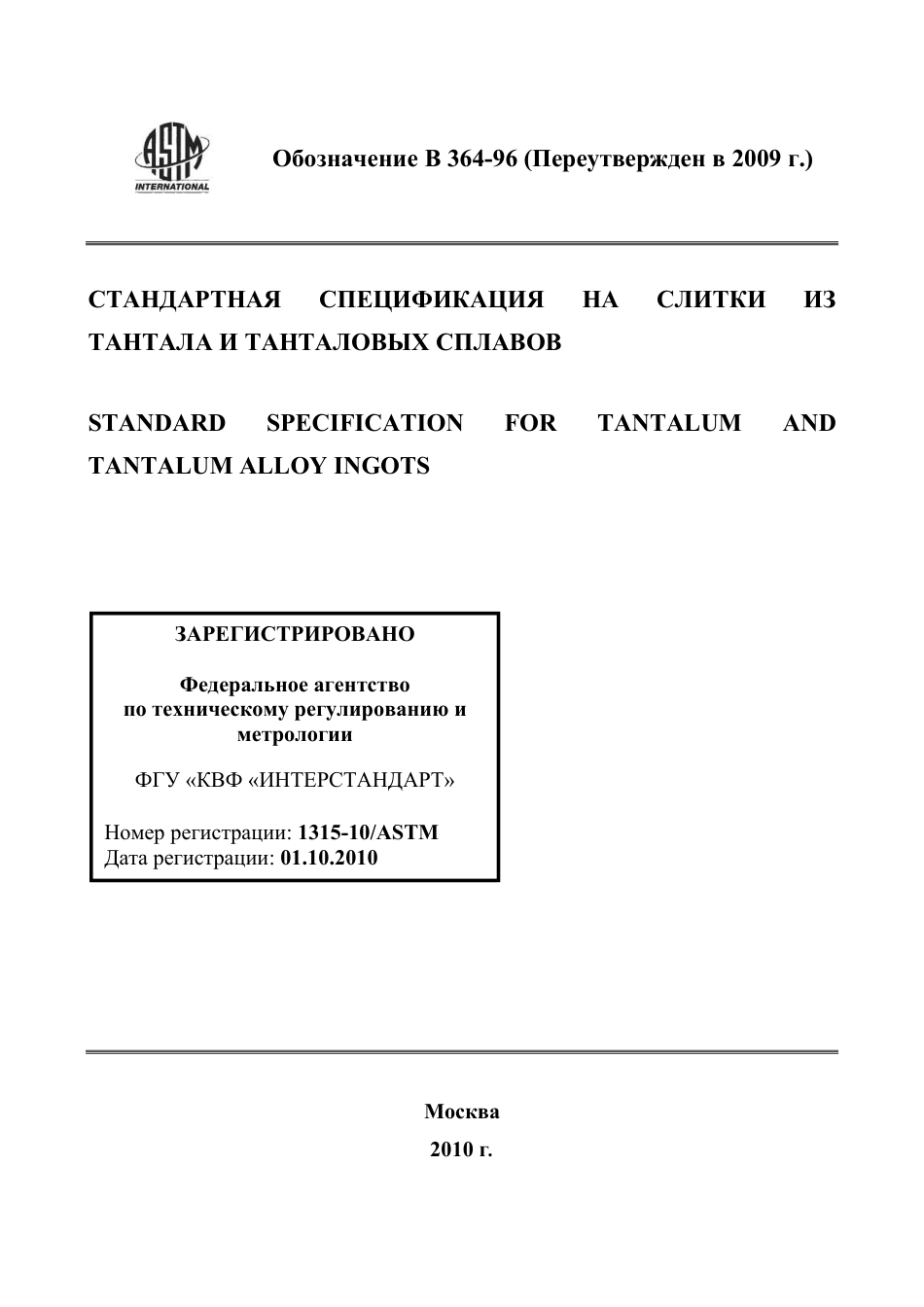 ASTM INTERNATIONAL

Обозначение B 364-96 (Переутвержден в 2009 г.)

СТАНДАРТНАЯ СПЕЦИФИКАЦИЯ НА СЛИТКИ ИЗ ТАНТАЛА И ТАНТАЛОВЫХ СПЛАВОВ

STANDARD SPECIFICATION FOR TANTALUM AND TANTALUM ALLOY INGOTS

ЗАРЕГИСТРИРОВАНО

Федеральное агентство по техническому регулированию и метрологии

ФГУ «КВФ «ИНТЕРСТАНДАРТ»

Номер регистрации: 1315-10/ASTM
Дата регистрации: 01.10.2010

Москва
2010 г.